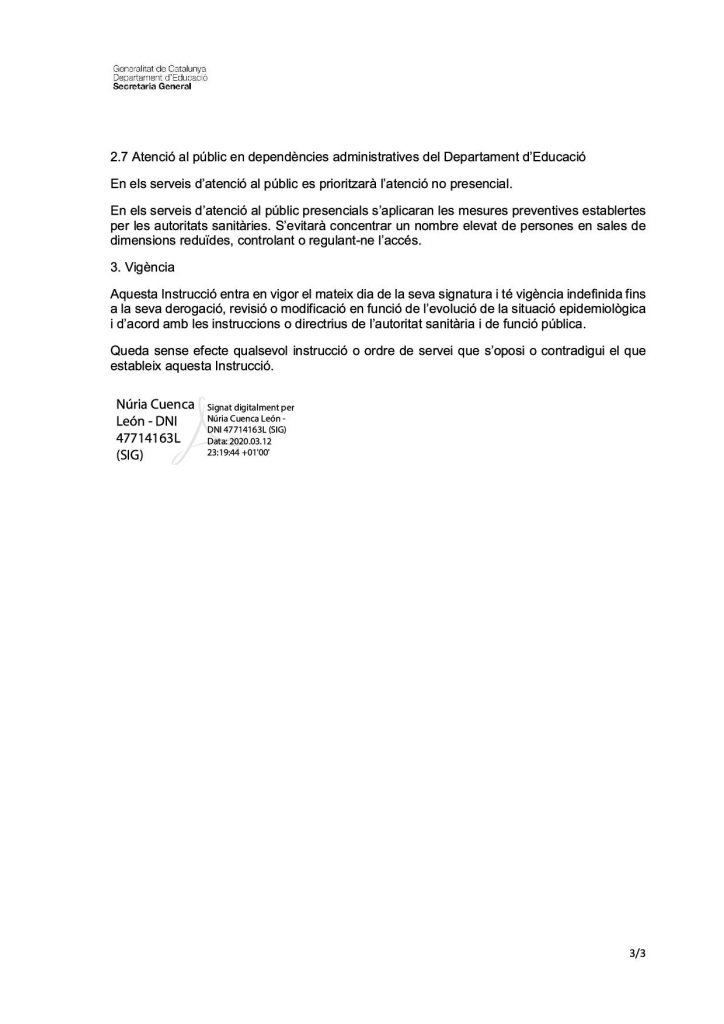 Generalitat de Catalunya
Departament d'Educació
Secretaria General

2.7 Atenció al públic en dependències administratives del Departament d'Educació

En els serveis d'atenció al públic es prioritzarà l'atenció no presencial.

En els serveis d'atenció al públic presencials s'aplicaran les mesures preventives establertes per les autoritats sanitàries. S'evitarà concentrar un nombre elevat de persones en sales de dimensions reduïdes, controlant o regulant-ne l'accés.

3. Vigència

Aquesta Instrucció entra en vigor el mateix dia de la seva signatura i té vigència indefinida fins a la seva derogació, revisió o modificació en funció de l'evolució de la situació epidemiològica i d'acord amb les instruccions o directrius de l'autoritat sanitària i de funció pública.

Queda sense efecte qualsevol instrucció o ordre de servei que s'oposi o contradigui el que estableix aquesta Instrucció.

Núria Cuenca León - DNI 47714163L (SIG)

Signat digitalment per Núria Cuenca León - DNI 47714163L (SIG)
Data: 2020.03.12 23:19:44 +01'00'

3/3